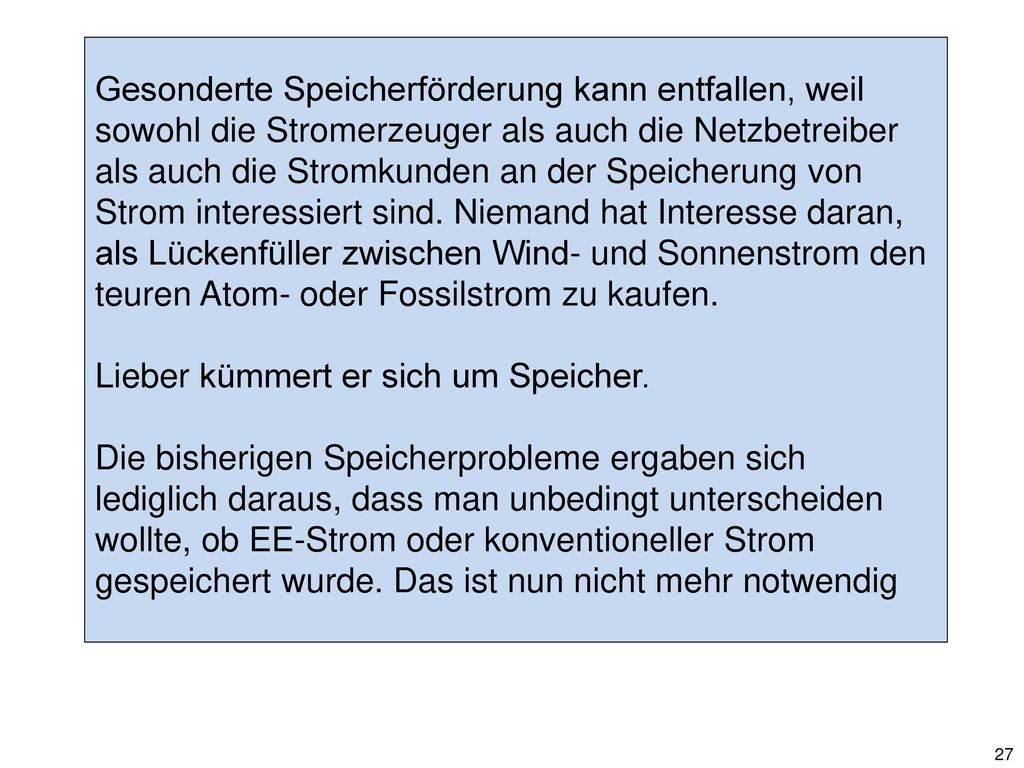 Gesonderte Speicherförderung kann entfallen, weil sowohl die Stromerzeuger als auch die Netzbetreiber als auch die Stromkunden an der Speicherung von Strom interessiert sind. Niemand hat Interesse daran, als Lückenfüller zwischen Wind- und Sonnenstrom den teuren Atom- oder Fossilstrom zu kaufen.

Lieber kümmert er sich um Speicher.

Die bisherigen Speicherprobleme ergaben sich lediglich daraus, dass man unbedingt unterscheiden wollte, ob EE-Strom oder konventioneller Strom gespeichert wurde. Das ist nun nicht mehr notwendig

27